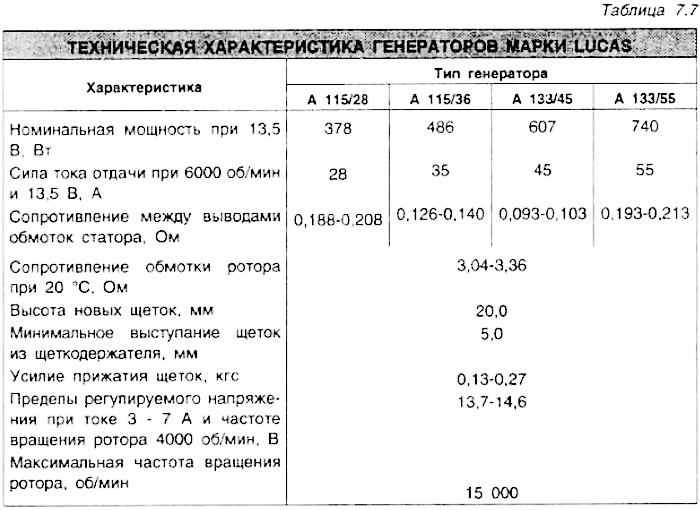 Таблица 7.7

ТЕХНИЧЕСКАЯ ХАРАКТЕРИСТИКА ГЕНЕРАТОРОВ МАРКИ LUCAS

| Характеристика | Тип генератора | | | |
|---|---|---|---|---|
| | А 115/28 | А 115/36 | А 133/45 | А 133/55 |
| Номинальная мощность при 13,5 В, Вт | 378 | 486 | 607 | 740 |
| Сила тока отдачи при 6000 об/мин и 13,5 В, А | 28 | 35 | 45 | 55 |
| Сопротивление между выводами обмоток статора, Ом | 0,188-0,208 | 0,126-0,140 | 0,093-0,103 | 0,193-0,213 |
| Сопротивление обмотки ротора при 20 °С, Ом | 3,04-3,36 | | | |
| Высота новых щеток, мм | 20,0 | | | |
| Минимальное выступание щеток из щеткодержателя, мм | 5,0 | | | |
| Усилие прижатия щеток, кгс | 0,13-0,27 | | | |
| Пределы регулируемого напряжения при токе 3 - 7 А и частоте вращения ротора 4000 об/мин, В | 13,7-14,6 | | | |
| Максимальная частота вращения ротора, об/мин | 15 000 | | | |